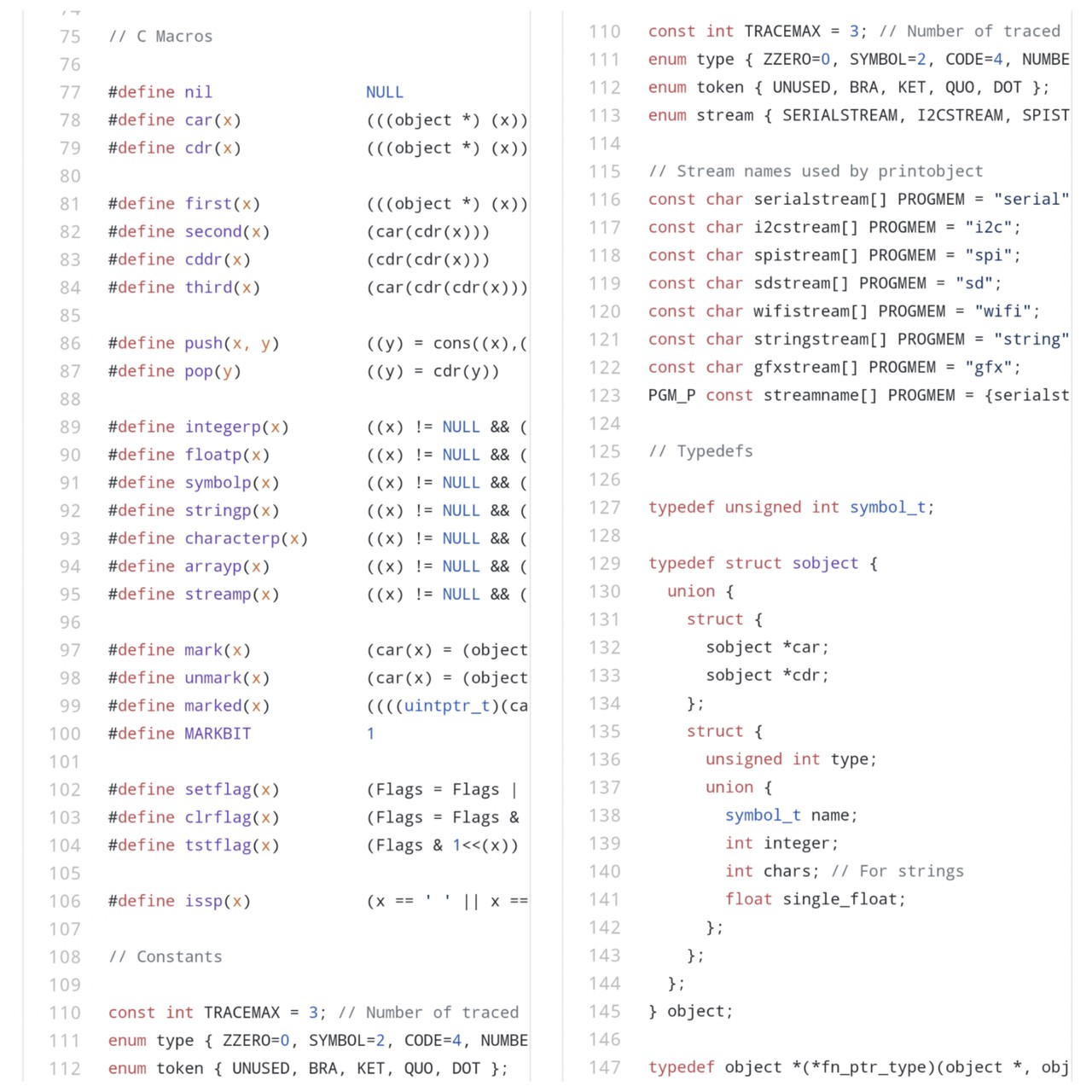 75 // C Macros
76
77 #define nil NULL
78 #define car(x) (((object *) (x))
79 #define cdr(x) (((object *) (x))
80
81 #define first(x) (((object *) (x))
82 #define second(x) (car(cdr(x)))
83 #define cddr(x) (cdr(cdr(x)))
84 #define third(x) (car(cdr(cdr(x)))
85
86 #define push(x, y) ((y) = cons((x),(
87 #define pop(y) ((y) = cdr(y))
88
89 #define integerp(x) ((x) != NULL && (
90 #define floatp(x) ((x) != NULL && (
91 #define symbolp(x) ((x) != NULL && (
92 #define stringp(x) ((x) != NULL && (
93 #define characterp(x) ((x) != NULL && (
94 #define arrayp(x) ((x) != NULL && (
95 #define streamp(x) ((x) != NULL && (
96
97 #define mark(x) (car(x) = (object
98 #define unmark(x) (car(x) = (object
99 #define marked(x) ((((uintptr_t)(ca
100 #define MARKBIT 1
101
102 #define setflag(x) (Flags = Flags |
103 #define clrflag(x) (Flags = Flags &
104 #define tstflag(x) (Flags & 1<<(x))
105
106 #define issp(x) (x == ' ' || x ==
107
108 // Constants
109
110 const int TRACEMAX = 3; // Number of traced
111 enum type { ZZERO=0, SYMBOL=2, CODE=4, NUMBE
112 enum token { UNUSED, BRA, KET, QUO, DOT };

110 const int TRACEMAX = 3; // Number of traced
111 enum type { ZZERO=0, SYMBOL=2, CODE=4, NUMBE
112 enum token { UNUSED, BRA, KET, QUO, DOT };
113 enum stream { SERIALSTREAM, I2CSTREAM, SPIST
114
115 // Stream names used by printobject
116 const char serialstream[] PROGMEM = "serial"
117 const char i2cstream[] PROGMEM = "i2c";
118 const char spistream[] PROGMEM = "spi";
119 const char sdstream[] PROGMEM = "sd";
120 const char wifistream[] PROGMEM = "wifi";
121 const char stringstream[] PROGMEM = "string"
122 const char gfxstream[] PROGMEM = "gfx";
123 PGM_P const streamname[] PROGMEM = {serialst
124
125 // Typedefs
126
127 typedef unsigned int symbol_t;
128
129 typedef struct sobject {
130 union {
131 struct {
132 sobject *car;
133 sobject *cdr;
134 };
135 struct {
136 unsigned int type;
137 union {
138 symbol_t name;
139 int integer;
140 int chars; // For strings
141 float single_float;
142 };
143 };
144 };
145 } object;
146
147 typedef object *(*fn_ptr_type)(object *, obj